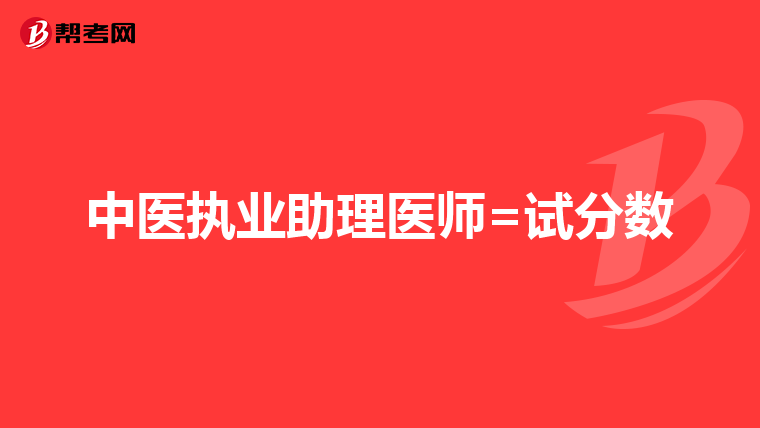 帮考网

中医执业助理医师=试分数